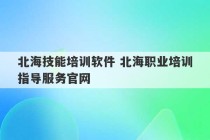 北海技能培训软件 北海职业培训指导服务官网